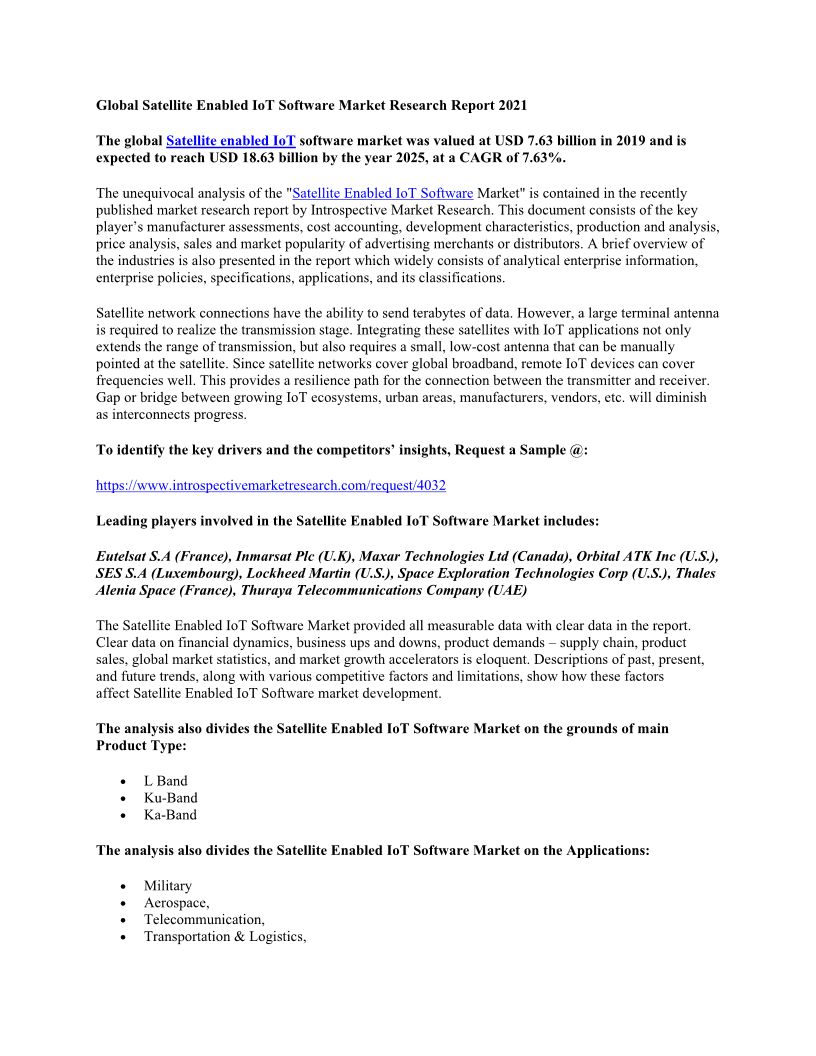 Global Satellite Enabled IoT Software Market Research Report 2021

The global Satellite enabled IoT software market was valued at USD 7.63 billion in 2019 and is expected to reach USD 18.63 billion by the year 2025, at a CAGR of 7.63%.

The unequivocal analysis of the "Satellite Enabled IoT Software Market" is contained in the recently published market research report by Introspective Market Research. This document consists of the key player's manufacturer assessments, cost accounting, development characteristics, production and analysis, price analysis, sales and market popularity of advertising merchants or distributors. A brief overview of the industries is also presented in the report which widely consists of analytical enterprise information, enterprise policies, specifications, applications, and its classifications.

Satellite network connections have the ability to send terabytes of data. However, a large terminal antenna is required to realize the transmission stage. Integrating these satellites with IoT applications not only extends the range of transmission, but also requires a small, low-cost antenna that can be manually pointed at the satellite. Since satellite networks cover global broadband, remote IoT devices can cover frequencies well. This provides a resilience path for the connection between the transmitter and receiver. Gap or bridge between growing IoT ecosystems, urban areas, manufacturers, vendors, etc. will diminish as interconnects progress.

To identify the key drivers and the competitors' insights, Request a Sample @:

https://www.introspectivemarketresearch.com/request/4032

Leading players involved in the Satellite Enabled IoT Software Market includes:

Eutelsat S.A (France), Inmarsat Plc (U.K), Maxar Technologies Ltd (Canada), Orbital ATK Inc (U.S.), SES S.A (Luxembourg), Lockheed Martin (U.S.), Space Exploration Technologies Corp (U.S.), Thales Alenia Space (France), Thuraya Telecommunications Company (UAE)

The Satellite Enabled IoT Software Market provided all measurable data with clear data in the report. Clear data on financial dynamics, business ups and downs, product demands – supply chain, product sales, global market statistics, and market growth accelerators is eloquent. Descriptions of past, present, and future trends, along with various competitive factors and limitations, show how these factors affect Satellite Enabled IoT Software market development.

The analysis also divides the Satellite Enabled IoT Software Market on the grounds of main Product Type:

• L Band
• Ku-Band
• Ka-Band

The analysis also divides the Satellite Enabled IoT Software Market on the Applications:

• Military
• Aerospace,
• Telecommunication,
• Transportation & Logistics,